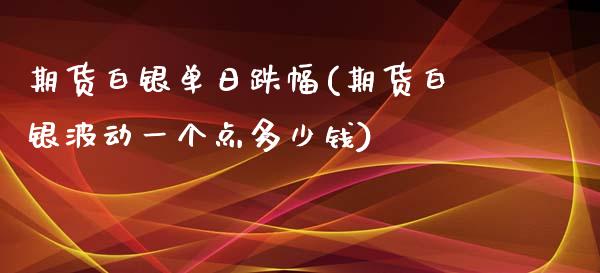 期货白银单日跌幅(期货白银波动一个点多少钱)